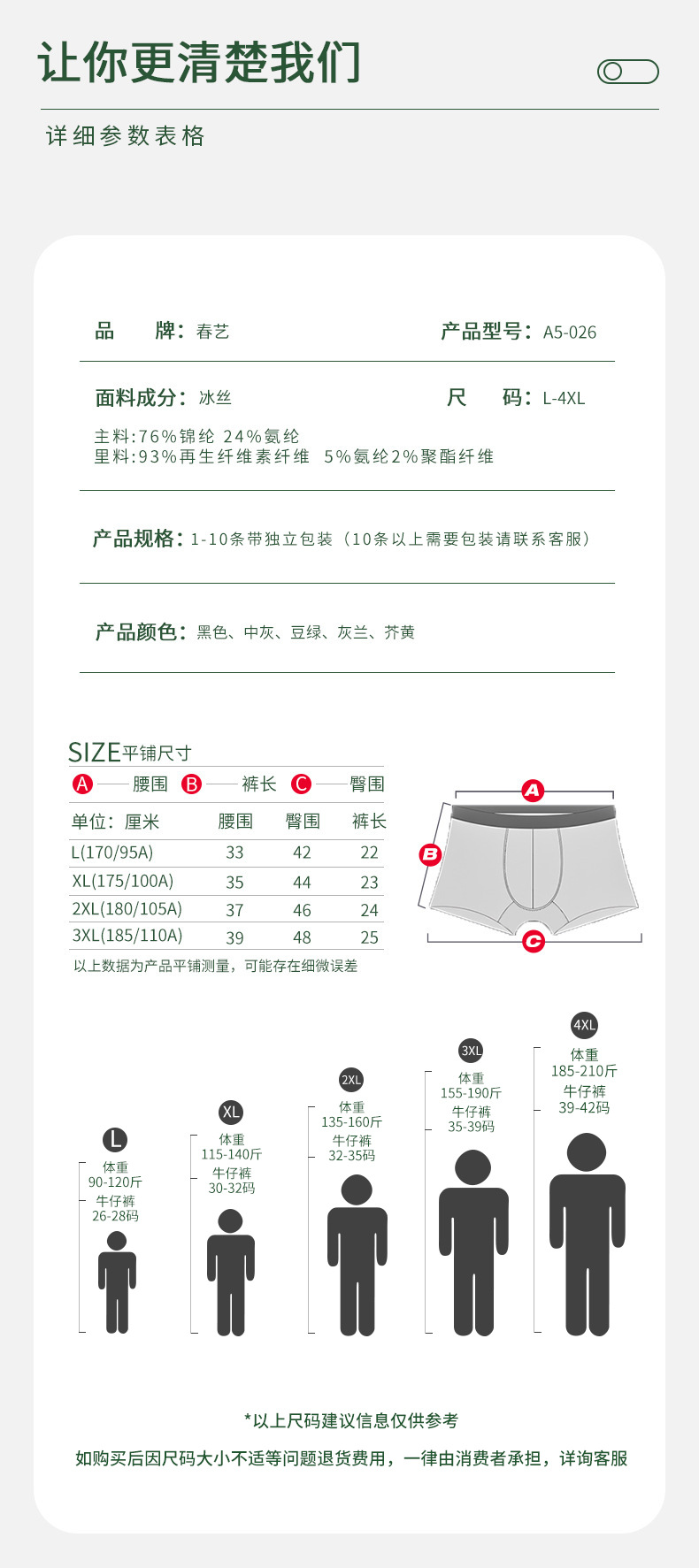 让你更清楚我们

详细参数表格

品　牌：春艺

产品型号：A5-026

面料成分：冰丝

尺　码：L-4XL

主料:76%锦纶 24%氨纶
里料:93%再生纤维素纤维 5%氨纶2%聚酯纤维

产品规格：1-10条带独立包装（10条以上需要包装请联系客服）

产品颜色：黑色、中灰、豆绿、灰兰、芥黄

SIZE平铺尺寸

A 腰围 B 裤长 C 臀围

| 单位：厘米 | 腰围 | 臀围 | 裤长 |
|---|---|---|---|
| L(170/95A) | 33 | 42 | 22 |
| XL(175/100A) | 35 | 44 | 23 |
| 2XL(180/105A) | 37 | 46 | 24 |
| 3XL(185/110A) | 39 | 48 | 25 |

以上数据为产品平铺测量，可能存在细微误差

A B C

L 体重 90-120斤 牛仔裤 26-28码

XL 体重 115-140斤 牛仔裤 30-32码

2XL 体重 135-160斤 牛仔裤 32-35码

3XL 体重 155-190斤 牛仔裤 35-39码

4XL 体重 185-210斤 牛仔裤 39-42码

*以上尺码建议信息仅供参考

如购买后因尺码大小不适等问题退货费用，一律由消费者承担，详询客服